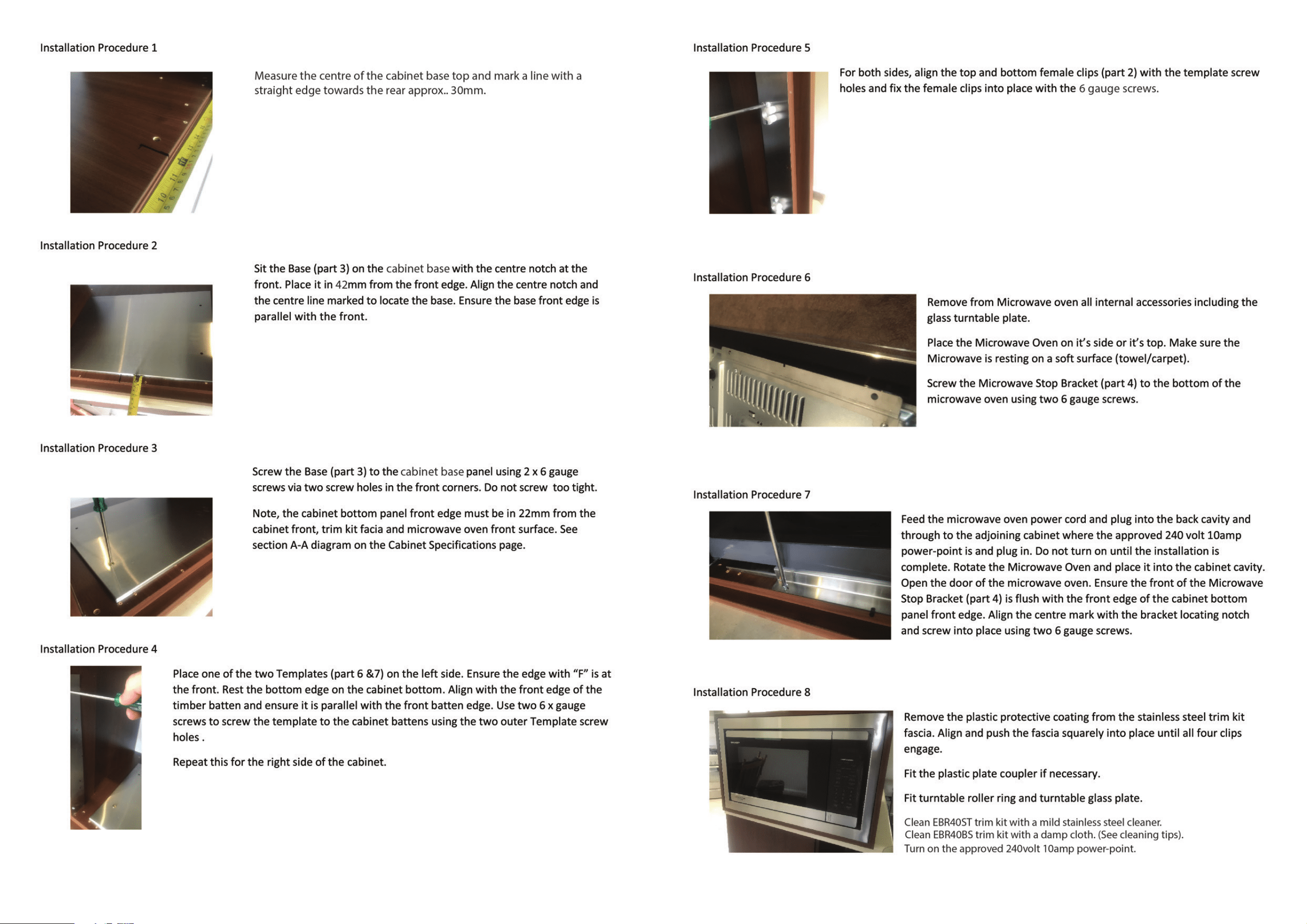 Installation Procedure 1

Measure the centre of the cabinet base top and mark a line with a straight edge towards the rear approx.. 30mm.

Installation Procedure 2

Sit the Base (part 3) on the cabinet base with the centre notch at the front. Place it in 42mm from the front edge. Align the centre notch and the centre line marked to locate the base. Ensure the base front edge is parallel with the front.

Installation Procedure 3

Screw the Base (part 3) to the cabinet base panel using 2 x 6 gauge screws via two screw holes in the front corners. Do not screw too tight.

Note, the cabinet bottom panel front edge must be in 22mm from the cabinet front, trim kit facia and microwave oven front surface. See section A-A diagram on the Cabinet Specifications page.

Installation Procedure 4

Place one of the two Templates (part 6 &7) on the left side. Ensure the edge with “F” is at the front. Rest the bottom edge on the cabinet bottom. Align with the front edge of the timber batten and ensure it is parallel with the front batten edge. Use two 6 x gauge screws to screw the template to the cabinet battens using the two outer Template screw holes .

Repeat this for the right side of the cabinet.

Installation Procedure 5

For both sides, align the top and bottom female clips (part 2) with the template screw holes and fix the female clips into place with the 6 gauge screws.

Installation Procedure 6

Remove from Microwave oven all internal accessories including the glass turntable plate.

Place the Microwave Oven on it’s side or it’s top. Make sure the Microwave is resting on a soft surface (towel/carpet).

Screw the Microwave Stop Bracket (part 4) to the bottom of the microwave oven using two 6 gauge screws.

Installation Procedure 7

Feed the microwave oven power cord and plug into the back cavity and through to the adjoining cabinet where the approved 240 volt 10amp power-point is and plug in. Do not turn on until the installation is complete. Rotate the Microwave Oven and place it into the cabinet cavity. Open the door of the microwave oven. Ensure the front of the Microwave Stop Bracket (part 4) is flush with the front edge of the cabinet bottom panel front edge. Align the centre mark with the bracket locating notch and screw into place using two 6 gauge screws.

Installation Procedure 8

Remove the plastic protective coating from the stainless steel trim kit fascia. Align and push the fascia squarely into place until all four clips engage.

Fit the plastic plate coupler if necessary.

Fit turntable roller ring and turntable glass plate.

Clean EBR40ST trim kit with a mild stainless steel cleaner.
Clean EBR40BS trim kit with a damp cloth. (See cleaning tips).
Turn on the approved 240volt 10amp power-point.